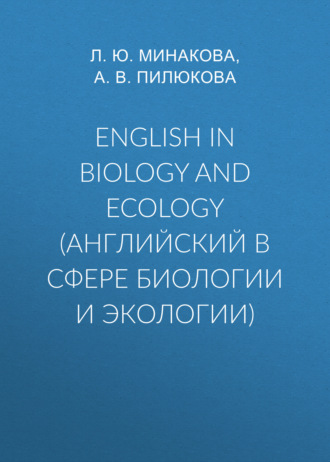 Л. Ю. МИНАКОВА,
А. В. ПИЛЮКОВА

ENGLISH IN BIOLOGY AND ECOLOGY (АНГЛИЙСКИЙ В СФЕРЕ БИОЛОГИИ И ЭКОЛОГИИ)